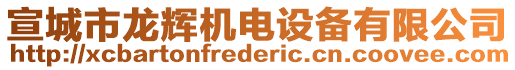 宣城市龙辉机电设备有限公司
http://xcbartonfrederic.cn.coovee.com